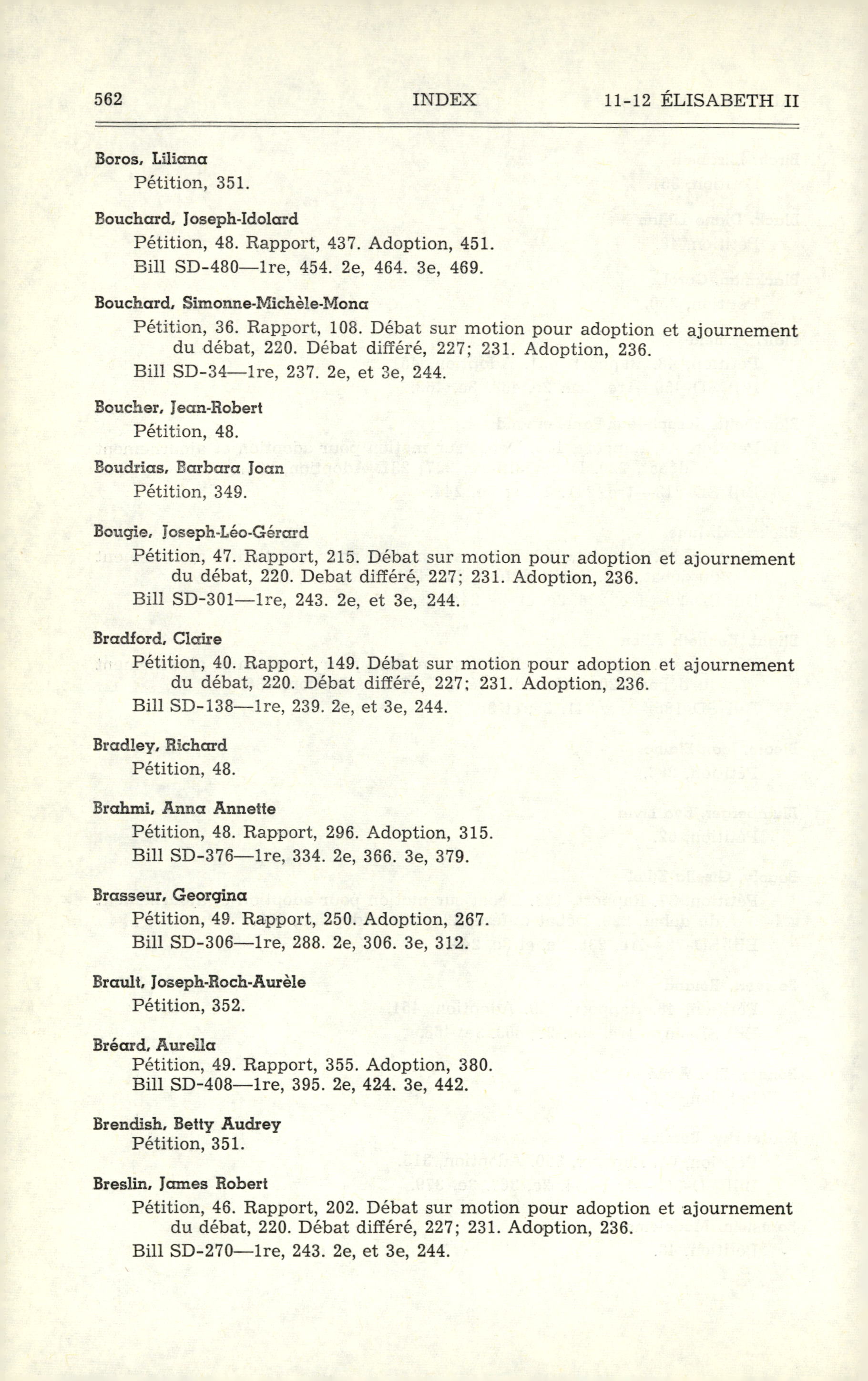 562 INDEX 11-12 ÉLISABETH II

Boros, Liliana
Pétition, 351.

Bouchard, Joseph-Idolard
Pétition, 48. Rapport, 437. Adoption, 451.
Bill SD-480—1re, 454. 2e, 464. 3e, 469.

Bouchard, Simonne-Michèle-Mona
Pétition, 36. Rapport, 108. Débat sur motion pour adoption et ajournement du débat, 220. Débat différé, 227; 231. Adoption, 236.
Bill SD-34—1re, 237. 2e, et 3e, 244.

Boucher, Jean-Robert
Pétition, 48.

Boudrias, Barbara Joan
Pétition, 349.

Bougie, Joseph-Léo-Gérard
Pétition, 47. Rapport, 215. Débat sur motion pour adoption et ajournement du débat, 220. Debat différé, 227; 231. Adoption, 236.
Bill SD-301—1re, 243. 2e, et 3e, 244.

Bradford, Claire
Pétition, 40. Rapport, 149. Débat sur motion pour adoption et ajournement du débat, 220. Débat différé, 227; 231. Adoption, 236.
Bill SD-138—1re, 239. 2e, et 3e, 244.

Bradley, Richard
Pétition, 48.

Brahmi, Anna Annette
Pétition, 48. Rapport, 296. Adoption, 315.
Bill SD-376—1re, 334. 2e, 366. 3e, 379.

Brasseur, Georgina
Pétition, 49. Rapport, 250. Adoption, 267.
Bill SD-306—1re, 288. 2e, 306. 3e, 312.

Brault, Joseph-Roch-Aurèle
Pétition, 352.

Bréard, Aurella
Pétition, 49. Rapport, 355. Adoption, 380.
Bill SD-408—1re, 395. 2e, 424. 3e, 442.

Brendish, Betty Audrey
Pétition, 351.

Breslin, James Robert
Pétition, 46. Rapport, 202. Débat sur motion pour adoption et ajournement du débat, 220. Débat différé, 227; 231. Adoption, 236.
Bill SD-270—1re, 243. 2e, et 3e, 244.